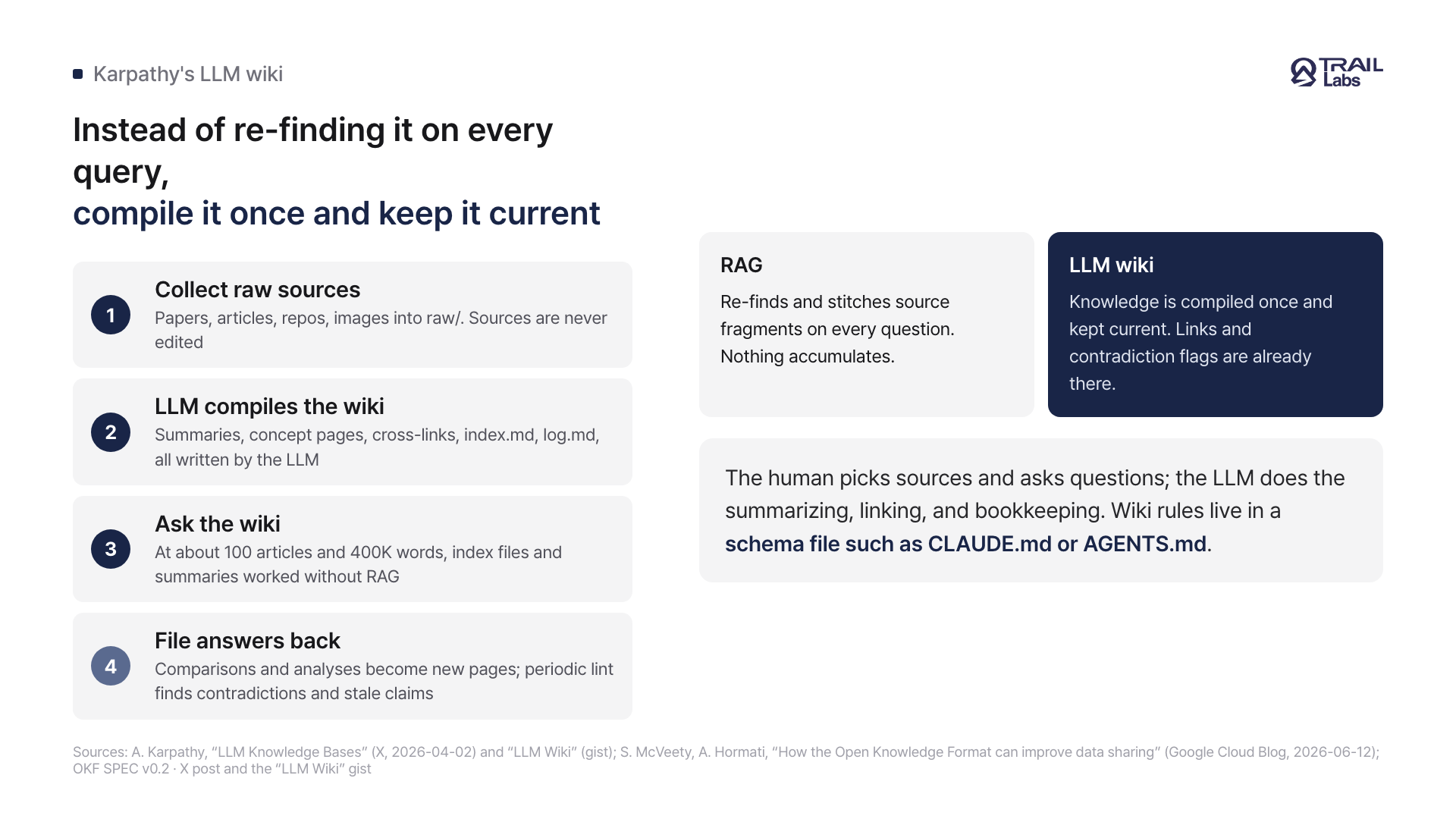 • Karpathy's LLM wiki

TRAIL Labs

Instead of re-finding it on every query,
compile it once and keep it current

1
Collect raw sources
Papers, articles, repos, images into raw/. Sources are never edited

2
LLM compiles the wiki
Summaries, concept pages, cross-links, index.md, log.md, all written by the LLM

3
Ask the wiki
At about 100 articles and 400K words, index files and summaries worked without RAG

4
File answers back
Comparisons and analyses become new pages; periodic lint finds contradictions and stale claims

RAG
Re-finds and stitches source fragments on every question. Nothing accumulates.

LLM wiki
Knowledge is compiled once and kept current. Links and contradiction flags are already there.

The human picks sources and asks questions; the LLM does the summarizing, linking, and bookkeeping. Wiki rules live in a schema file such as CLAUDE.md or AGENTS.md.

Sources: A. Karpathy, "LLM Knowledge Bases" (X, 2026-04-02) and "LLM Wiki" (gist); S. McVeety, A. Hormati, "How the Open Knowledge Format can improve data sharing" (Google Cloud Blog, 2026-06-12); OKF SPEC v0.2 · X post and the "LLM Wiki" gist